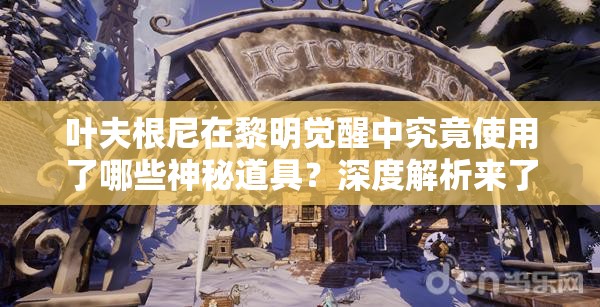 ДЕТСКИЙ ДОМ

叶夫根尼在黎明觉醒中究竟使用了哪些神秘道具？深度解析来了

d.cn当乐网